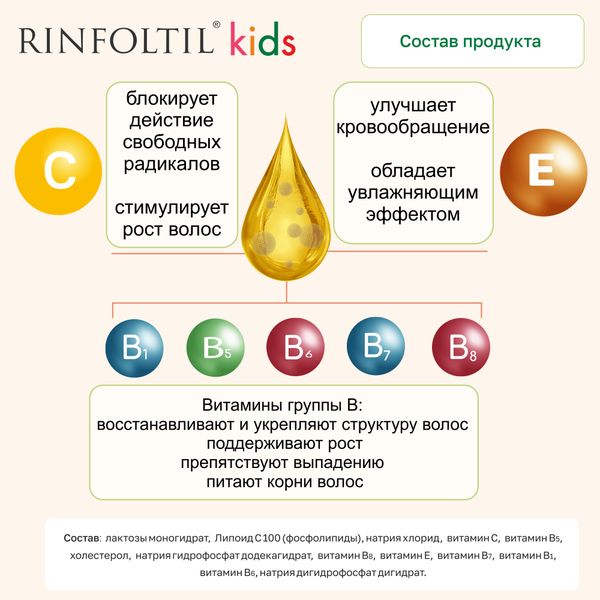 RINFOLTIL® kids

Состав продукта

C

блокирует действие свободных радикалов

стимулирует рост волос

улучшает кровообращение

обладает увлажняющим эффектом

E

$B_1$ $B_5$ $B_6$ $B_7$ $B_8$

Витамины группы В:
восстанавливают и укрепляют структуру волос
поддерживают рост
препятствуют выпадению
питают корни волос

Состав: лактозы моногидрат, Липоид С 100 (фосфолипиды), натрия хлорид, витамин С, витамин $B_5$, холестерол, натрия гидрофосфат додекагидрат, витамин $B_8$, витамин Е, витамин $B_7$, витамин $B_1$, витамин $B_6$, натрия дигидрофосфат дигидрат.